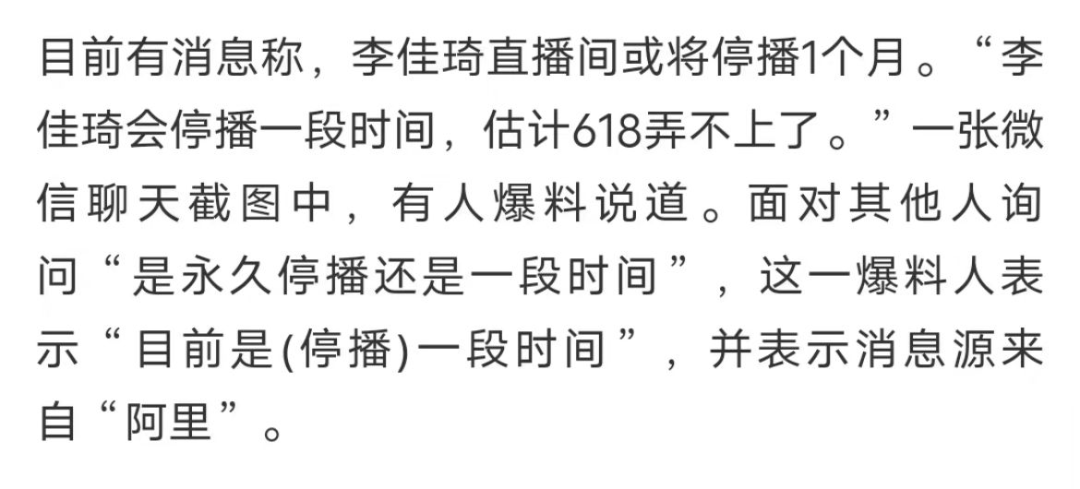 目前有消息称，李佳琦直播间或将停播1个月。“李佳琦会停播一段时间，估计618弄不上了。”一张微信聊天截图中，有人爆料说道。面对其他人询问“是永久停播还是一段时间”，这一爆料人表示“目前是(停播)一段时间”，并表示消息源来自“阿里”。